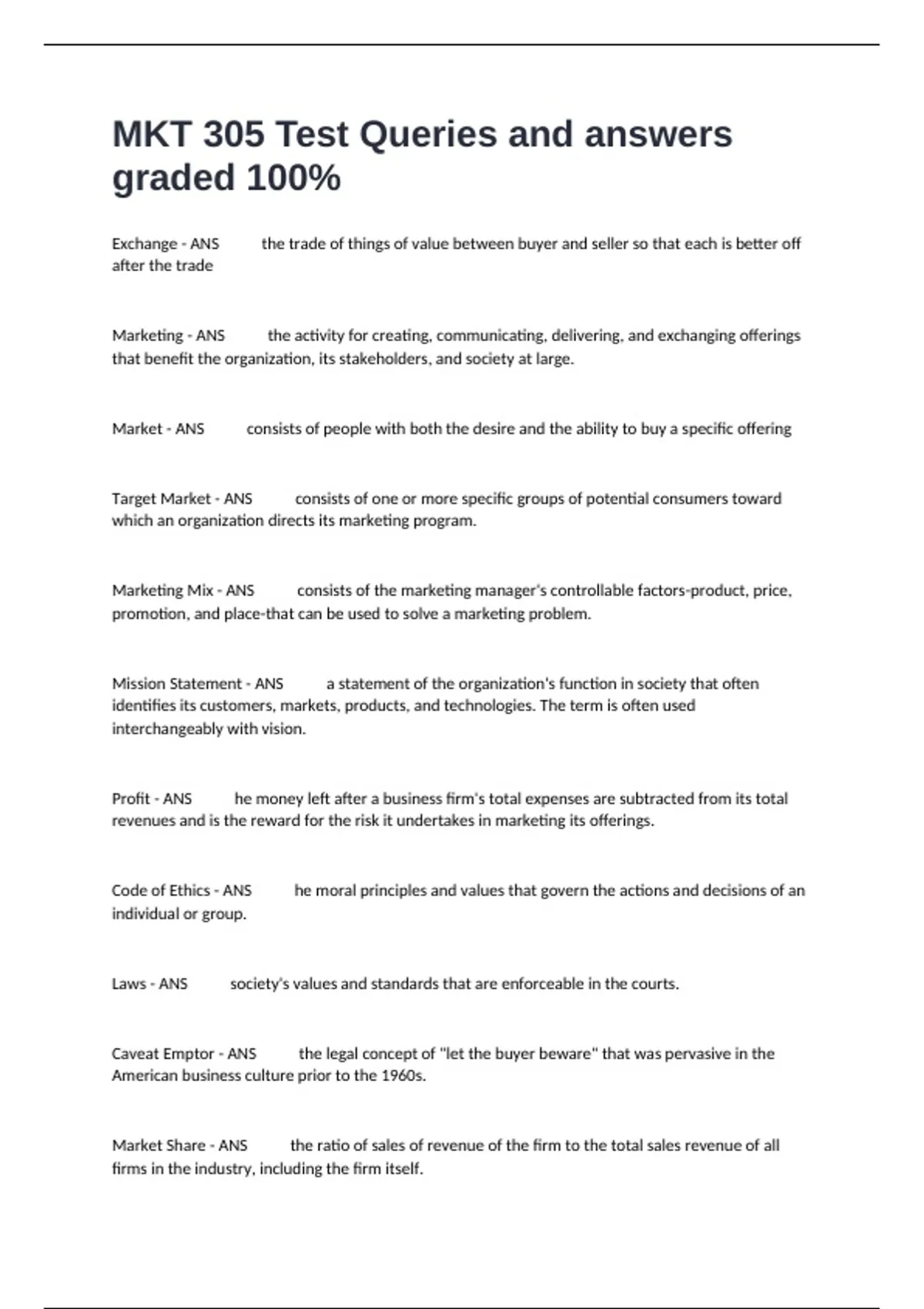 MKT 305 Test Queries and answers graded 100%

Exchange - ANS the trade of things of value between buyer and seller so that each is better off after the trade

Marketing - ANS the activity for creating, communicating, delivering, and exchanging offerings that benefit the organization, its stakeholders, and society at large.

Market - ANS consists of people with both the desire and the ability to buy a specific offering

Target Market - ANS consists of one or more specific groups of potential consumers toward which an organization directs its marketing program.

Marketing Mix - ANS consists of the marketing manager's controllable factors-product, price, promotion, and place-that can be used to solve a marketing problem.

Mission Statement - ANS a statement of the organization's function in society that often identifies its customers, markets, products, and technologies. The term is often used interchangeably with vision.

Profit - ANS he money left after a business firm's total expenses are subtracted from its total revenues and is the reward for the risk it undertakes in marketing its offerings.

Code of Ethics - ANS he moral principles and values that govern the actions and decisions of an individual or group.

Laws - ANS society's values and standards that are enforceable in the courts.

Caveat Emptor - ANS the legal concept of "let the buyer beware" that was pervasive in the American business culture prior to the 1960s.

Market Share - ANS the ratio of sales of revenue of the firm to the total sales revenue of all firms in the industry, including the firm itself.